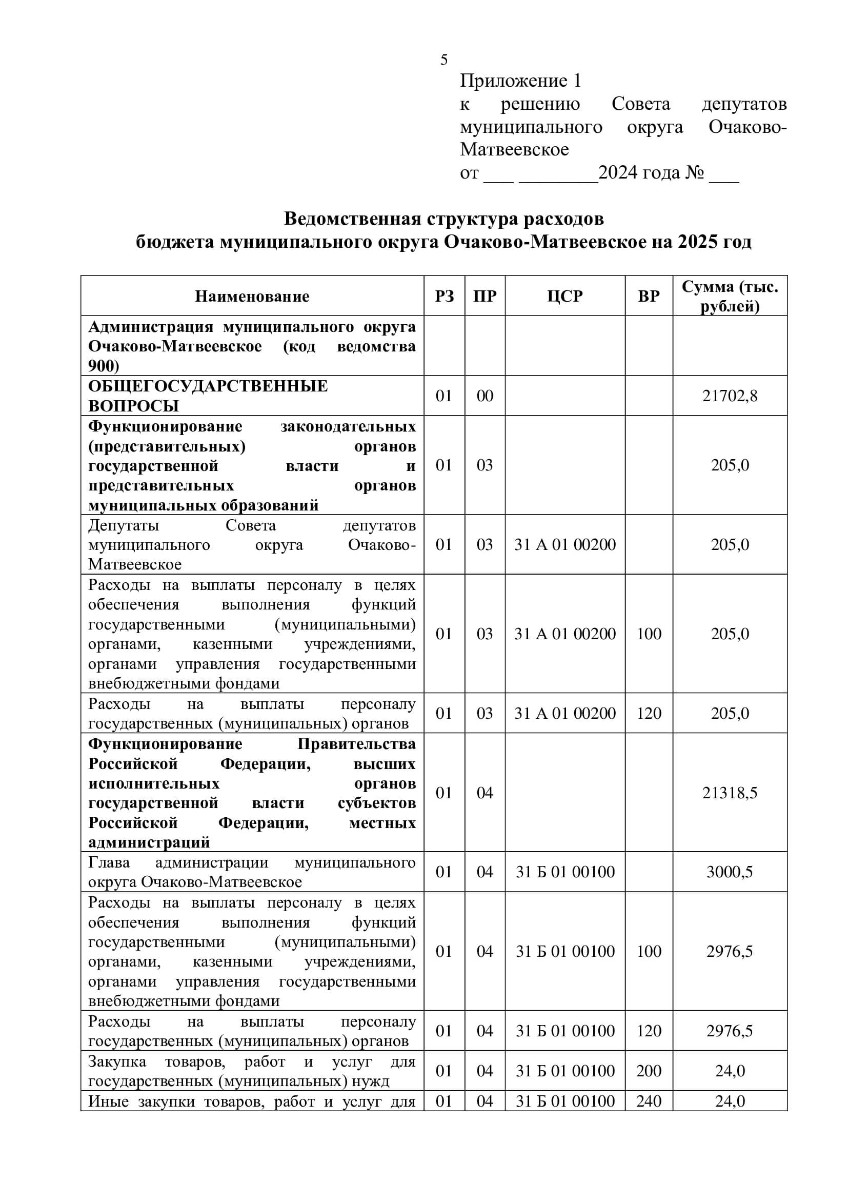 5

Приложение 1
к решению Совета депутатов муниципального округа Очаково-Матвеевское
от ___ ________2024 года № ___

Ведомственная структура расходов
бюджета муниципального округа Очаково-Матвеевское на 2025 год

| Наименование | РЗ | ПР | ЦСР | ВР | Сумма (тыс. рублей) |
|---|---|---|---|---|---|
| Администрация муниципального округа Очаково-Матвеевское (код ведомства 900) | | | | | |
| ОБЩЕГОСУДАРСТВЕННЫЕ ВОПРОСЫ | 01 | 00 | | | 21702,8 |
| Функционирование законодательных (представительных) органов государственной власти и представительных органов муниципальных образований | 01 | 03 | | | 205,0 |
| Депутаты Совета депутатов муниципального округа Очаково-Матвеевское | 01 | 03 | 31 А 01 00200 | | 205,0 |
| Расходы на выплаты персоналу в целях обеспечения выполнения функций государственными (муниципальными) органами, казенными учреждениями, органами управления государственными внебюджетными фондами | 01 | 03 | 31 А 01 00200 | 100 | 205,0 |
| Расходы на выплаты персоналу государственных (муниципальных) органов | 01 | 03 | 31 А 01 00200 | 120 | 205,0 |
| Функционирование Правительства Российской Федерации, высших исполнительных органов государственной власти субъектов Российской Федерации, местных администраций | 01 | 04 | | | 21318,5 |
| Глава администрации муниципального округа Очаково-Матвеевское | 01 | 04 | 31 Б 01 00100 | | 3000,5 |
| Расходы на выплаты персоналу в целях обеспечения выполнения функций государственными (муниципальными) органами, казенными учреждениями, органами управления государственными внебюджетными фондами | 01 | 04 | 31 Б 01 00100 | 100 | 2976,5 |
| Расходы на выплаты персоналу государственных (муниципальных) органов | 01 | 04 | 31 Б 01 00100 | 120 | 2976,5 |
| Закупка товаров, работ и услуг для государственных (муниципальных) нужд | 01 | 04 | 31 Б 01 00100 | 200 | 24,0 |
| Иные закупки товаров, работ и услуг для | 01 | 04 | 31 Б 01 00100 | 240 | 24,0 |